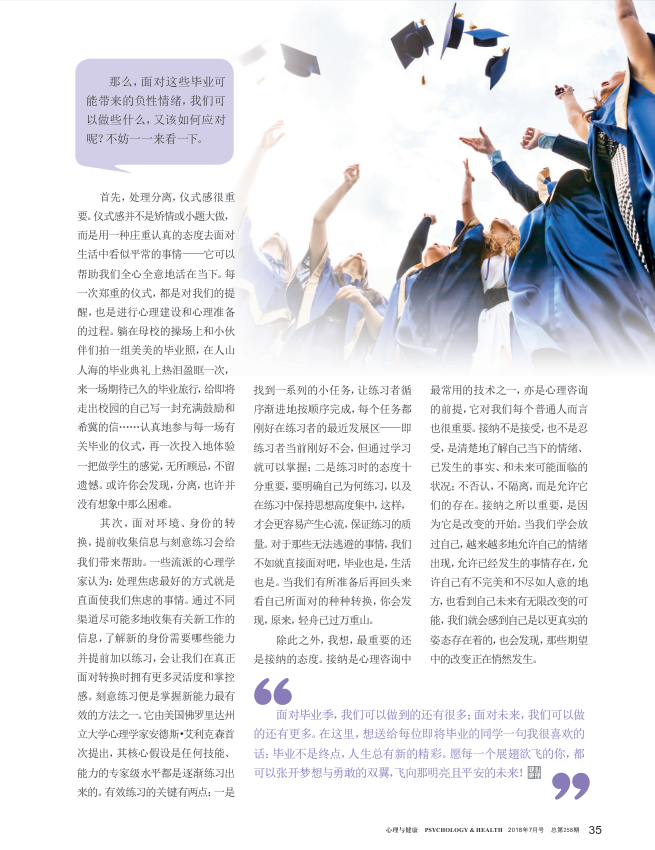 那么，面对这些毕业可能带来的负性情绪，我们可以做些什么，又该如何应对呢？不妨一一来看一下。

首先，处理分离，仪式感很重要。仪式感并不是矫情或小题大做，而是用一种庄重认真的态度去面对生活中看似平常的事情——它可以帮助我们全心全意地活在当下。每一次郑重的仪式，都是对我们的提醒，也是进行心理建设和心理准备的过程。躺在母校的操场上和小伙伴们拍一组美美的毕业照，在人山人海的毕业典礼上热泪盈眶一次，来一场期待已久的毕业旅行，给即将走出校园的自己写一封充满鼓励和希冀的信……认真地参与每一场有关毕业的仪式，再一次投入地体验一把做学生的感觉，无所顾忌，不留遗憾。或许你会发现，分离，也许并没有想象中那么困难。

其次，面对环境、身份的转换，提前收集信息与刻意练习会给我们带来帮助。一些流派的心理学家认为：处理焦虑最好的方式就是直面使我们焦虑的事情。通过不同渠道尽可能多地收集有关新工作的信息，了解新的身份需要哪些能力并提前加以练习，会让我们在真正面对转换时拥有更多灵活度和掌控感。刻意练习便是掌握新能力最有效的方法之一，它由美国佛罗里达州立大学心理学家安德斯•艾利克森首次提出，其核心假设是任何技能、能力的专家级水平都是逐渐练习出来的。有效练习的关键有两点：一是找到一系列的小任务，让练习者循序渐进地按顺序完成，每个任务都刚好在练习者的最近发展区——即练习者当前刚好不会，但通过学习就可以掌握；二是练习时的态度十分重要，要明确自己为何练习，以及在练习中保持思想高度集中，这样，才会更容易产生心流，保证练习的质量。对于那些无法逃避的事情，我们不如就直接面对吧，毕业也是，生活也是。当我们有所准备后再回头来看自己所面对的种种转换，你会发现，原来，轻舟已过万重山。

除此之外，我想，最重要的还是接纳的态度。接纳是心理咨询中最常用的技术之一，亦是心理咨询的前提，它对我们每个普通人而言也很重要。接纳不是接受，也不是忍受，是清楚地了解自己当下的情绪、已发生的事实、和未来可能面临的状况；不否认，不隔离，而是允许它们的存在。接纳之所以重要，是因为它是改变的开始。当我们学会放过自己，越来越多地允许自己的情绪出现，允许已经发生的事情存在，允许自己有不完美和不尽如人意的地方，也看到自己未来有无限改变的可能，我们就会感到自己是以更真实的姿态存在着的，也会发现，那些期望中的改变正在悄然发生。

面对毕业季，我们可以做到的还有很多；面对未来，我们可以做的还有更多。在这里，想送给每位即将毕业的同学一句我很喜欢的话：毕业不是终点，人生总有新的精彩。愿每一个展翅欲飞的你，都可以张开梦想与勇敢的双翼，飞向那明亮且平安的未来！

心理与健康 PSYCHOLOGY & HEALTH 2018年7月号 总第258期 35